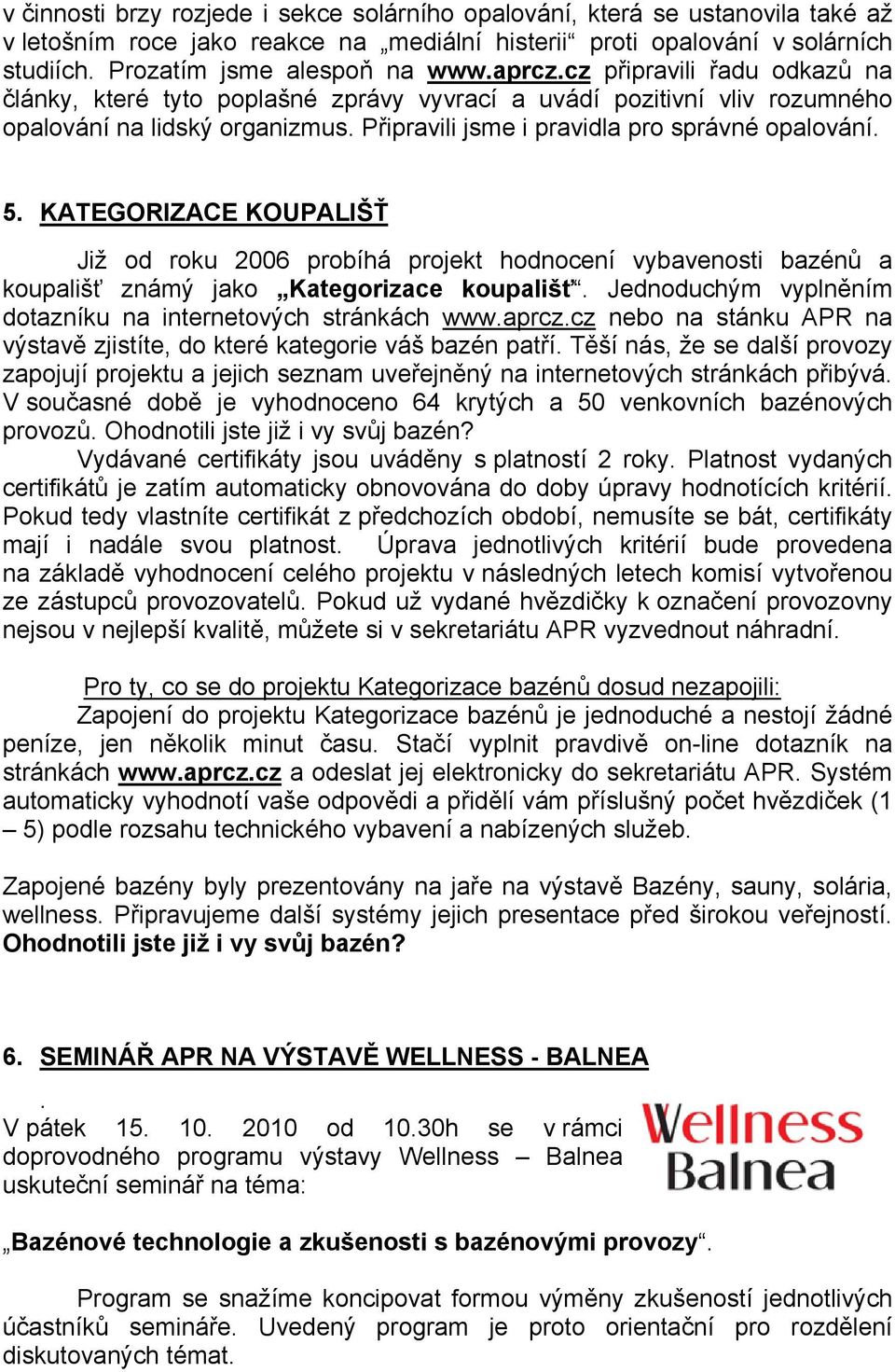 v činnosti brzy rozjede i sekce solárního opalování, která se ustanovila také až v letošním roce jako reakce na „mediální histerii“ proti opalování v solárních studiích. Prozatím jsme alespoň na www.aprcz.cz připravili řadu odkazů na články, které tyto poplašné zprávy vyvrací a uvádí pozitivní vliv rozumného opalování na lidský organizmus. Připravili jsme i pravidla pro správné opalování.

5. KATEGORIZACE KOUPALIŠŤ

Již od roku 2006 probíhá projekt hodnocení vybavenosti bazénů a koupališť známý jako „Kategorizace koupališť“. Jednoduchým vyplněním dotazníku na internetových stránkách www.aprcz.cz nebo na stánku APR na výstavě zjistíte, do které kategorie váš bazén patří. Těší nás, že se další provozy zapojují projektu a jejich seznam uveřejněný na internetových stránkách přibývá. V současné době je vyhodnoceno 64 krytých a 50 venkovních bazénových provozů. Ohodnotili jste již i vy svůj bazén?

Vydávané certifikáty jsou uváděny s platností 2 roky. Platnost vydaných certifikátů je zatím automaticky obnovována do doby úpravy hodnotících kritérií. Pokud tedy vlastníte certifikát z předchozích období, nemusíte se bát, certifikáty mají i nadále svou platnost. Úprava jednotlivých kritérií bude provedena na základě vyhodnocení celého projektu v následných letech komisí vytvořenou ze zástupců provozovatelů. Pokud už vydané hvězdičky k označení provozovny nejsou v nejlepší kvalitě, můžete si v sekretariátu APR vyzvednout náhradní.

Pro ty, co se do projektu Kategorizace bazénů dosud nezapojili:

Zapojení do projektu Kategorizace bazénů je jednoduché a nestojí žádné peníze, jen několik minut času. Stačí vyplnit pravdivě on-line dotazník na stránkách www.aprcz.cz a odeslat jej elektronicky do sekretariátu APR. Systém automaticky vyhodnotí vaše odpovědi a přidělí vám příslušný počet hvězdiček (1 – 5) podle rozsahu technického vybavení a nabízených služeb.

Zapojené bazény byly prezentovány na jaře na výstavě Bazény, sauny, solária, wellness. Připravujeme další systémy jejich presentace před širokou veřejností. Ohodnotili jste již i vy svůj bazén?

6. SEMINÁŘ APR NA VÝSTAVĚ WELLNESS - BALNEA

.

V pátek 15. 10. 2010 od 10.30h se v rámci doprovodného programu výstavy Wellness – Balnea uskuteční seminář na téma:

Wellness Balnea

„Bazénové technologie a zkušenosti s bazénovými provozy“.

Program se snažíme koncipovat formou výměny zkušeností jednotlivých účastníků semináře. Uvedený program je proto orientační pro rozdělení diskutovaných témat.